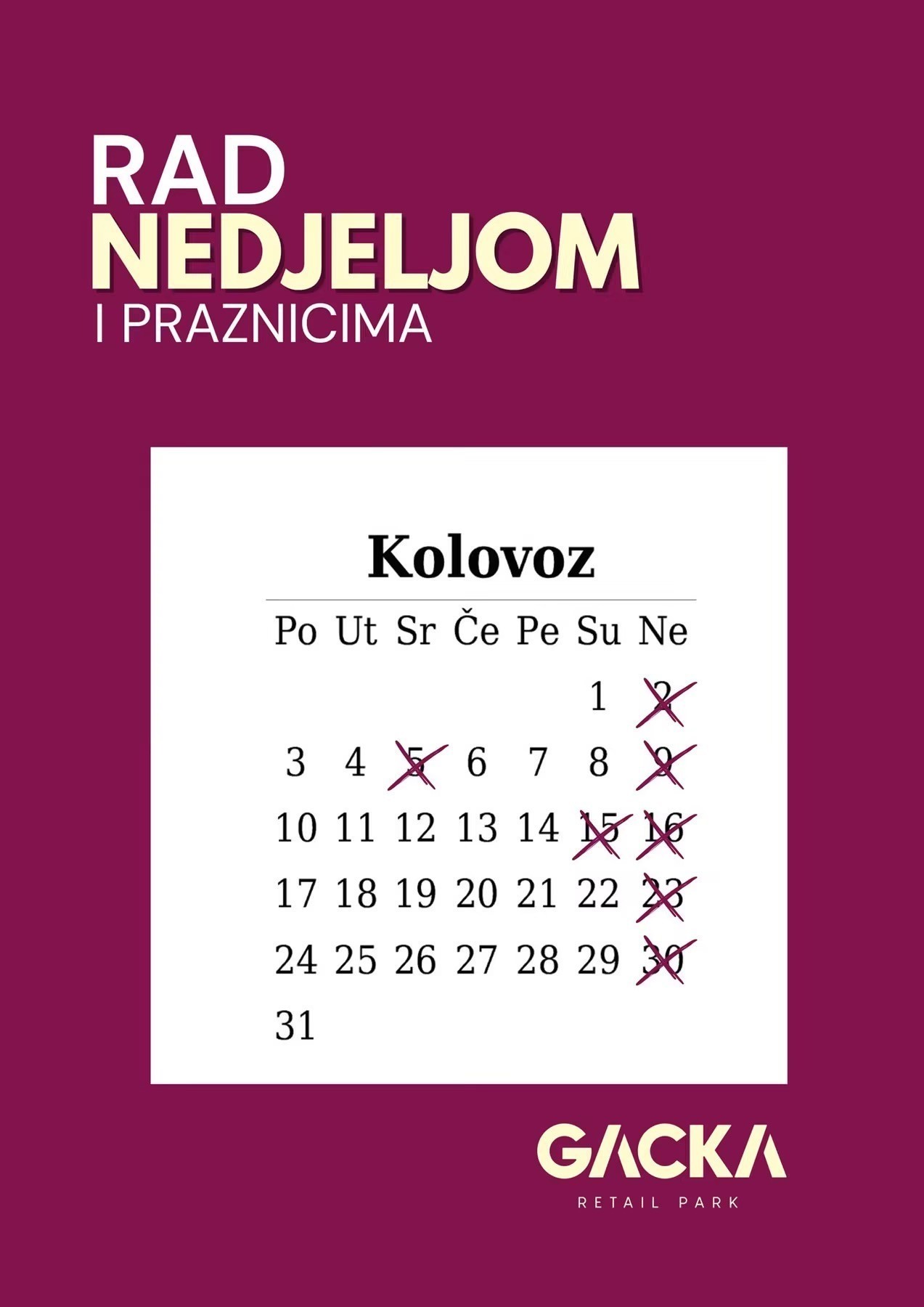 RAD
NEDJELJOM
I PRAZNICIMA

Kolovoz

| Po | Ut | Sr | Če | Pe | Su | Ne |
|---|---|---|---|---|---|---|
| | | | | | 1 | 2 |
| 3 | 4 | 5 | 6 | 7 | 8 | 9 |
| 10 | 11 | 12 | 13 | 14 | 15 | 16 |
| 17 | 18 | 19 | 20 | 21 | 22 | 23 |
| 24 | 25 | 26 | 27 | 28 | 29 | 30 |
| 31 | | | | | | |

GACKA
RETAIL PARK